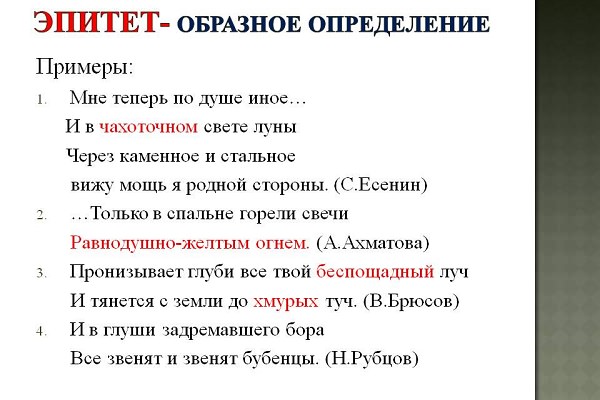 ЭПИТЕТ- ОБРАЗНОЕ ОПРЕДЕЛЕНИЕ

Примеры:

1. Мне теперь по душе иное…
И в чахоточном свете луны
Через каменное и стальное
вижу мощь я родной стороны. (С.Есенин)

2. …Только в спальне горели свечи
Равнодушно-желтым огнем. (А.Ахматова)

3. Пронизывает глуби все твой беспощадный луч
И тянется с земли до хмурых туч. (В.Брюсов)

4. И в глуши задремавшего бора
Все звенят и звенят бубенцы. (Н.Рубцов)